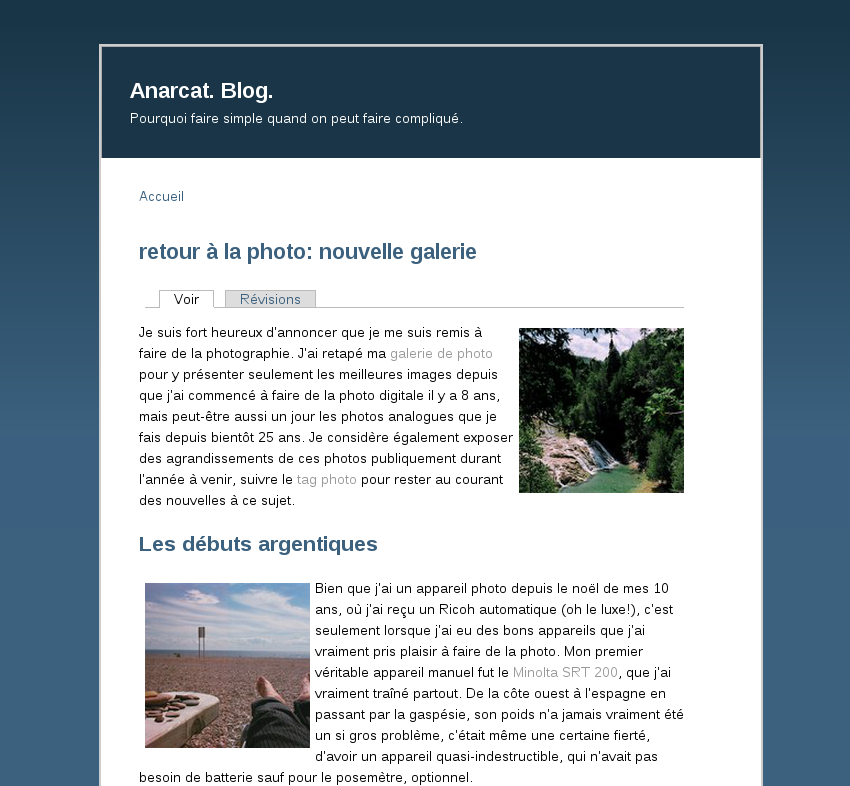 Anarcat. Blog.

Pourquoi faire simple quand on peut faire compliqué.

Accueil

retour à la photo: nouvelle galerie

Voir

Révisions

Je suis fort heureux d'annoncer que je me suis remis à faire de la photographie. J'ai retapé ma galerie de photo pour y présenter seulement les meilleures images depuis que j'ai commencé à faire de la photo digitale il y a 8 ans, mais peut-être aussi un jour les photos analogues que je fais depuis bientôt 25 ans. Je considère également exposer des agrandissements de ces photos publiquement durant l'année à venir, suivre le tag photo pour rester au courant des nouvelles à ce sujet.

Les débuts argentiques

Bien que j'ai un appareil photo depuis le noël de mes 10 ans, où j'ai reçu un Ricoh automatique (oh le luxe!), c'est seulement lorsque j'ai eu des bons appareils que j'ai vraiment pris plaisir à faire de la photo. Mon premier véritable appareil manuel fut le Minolta SRT 200, que j'ai vraiment traîné partout. De la côte ouest à l'espagne en passant par la gaspésie, son poids n'a jamais vraiment été un si gros problème, c'était même une certaine fierté, d'avoir un appareil quasi-indestructible, qui n'avait pas besoin de batterie sauf pour le posemètre, optionnel.